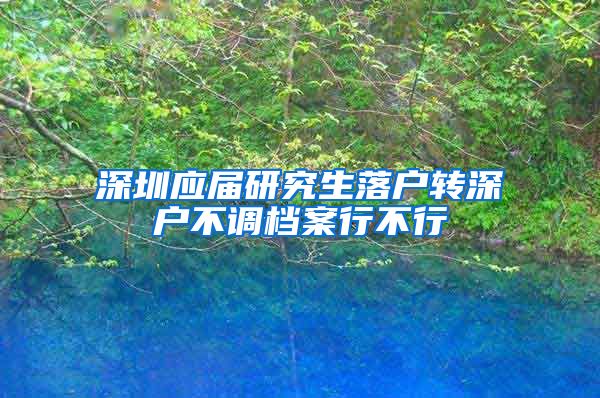 深圳应届研究生落户转深户不调档案行不行